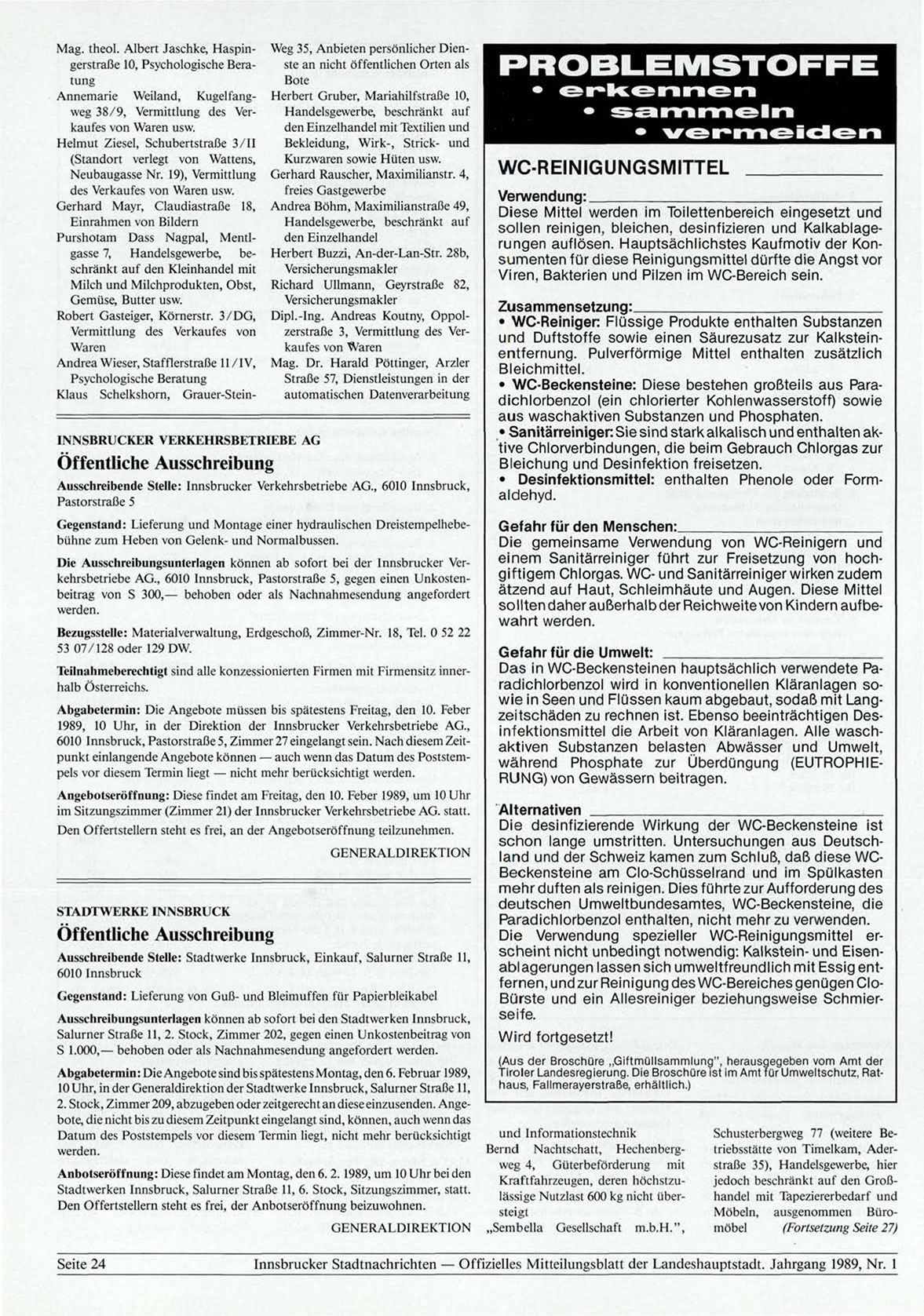 Mag. theol. Albert Jaschke, Haspingerstraße 10, Psychologische Beratung
Annemarie Weiland, Kugelfangweg 38/9, Vermittlung des Verkaufes von Waren usw.
Helmut Ziesel, Schubertstraße 3/II (Standort verlegt von Wattens, Neubaugasse Nr. 19), Vermittlung des Verkaufes von Waren usw.
Gerhard Mayr, Claudiastraße 18, Einrahmen von Bildern
Purshotam Dass Nagpal, Mentlgasse 7, Handelsgewerbe, beschränkt auf den Kleinhandel mit Milch und Milchprodukten, Obst, Gemüse, Butter usw.
Robert Gasteiger, Körnerstr. 3/DG, Vermittlung des Verkaufes von Waren
Andrea Wieser, Stafflerstraße 11/IV, Psychologische Beratung
Klaus Schelkshorn, Grauer-Stein-Weg 35, Anbieten persönlicher Dienste an nicht öffentlichen Orten als Bote
Herbert Gruber, Mariahilfstraße 10, Handelsgewerbe, beschränkt auf den Einzelhandel mit Textilien und Bekleidung, Wirk-, Strick- und Kurzwaren sowie Hüten usw.
Gerhard Rauscher, Maximilianstr. 4, freies Gastgewerbe
Andrea Böhm, Maximilianstraße 49, Handelsgewerbe, beschränkt auf den Einzelhandel
Herbert Buzzi, An-der-Lan-Str. 28b, Versicherungsmakler
Richard Ullmann, Geyrstraße 82, Versicherungsmakler
Dipl.-Ing. Andreas Koutny, Oppolzerstraße 3, Vermittlung des Verkaufes von Waren
Mag. Dr. Harald Pöttinger, Arzler Straße 57, Dienstleistungen in der automatischen Datenverarbeitung

INNSBRUCKER VERKEHRSBETRIEBE AG
Öffentliche Ausschreibung

Ausschreibende Stelle: Innsbrucker Verkehrsbetriebe AG., 6010 Innsbruck, Pastorstraße 5

Gegenstand: Lieferung und Montage einer hydraulischen Dreistempelhebebühne zum Heben von Gelenk- und Normalbussen.

Die Ausschreibungsunterlagen können ab sofort bei der Innsbrucker Verkehrsbetriebe AG., 6010 Innsbruck, Pastorstraße 5, gegen einen Unkostenbeitrag von S 300,— behoben oder als Nachnahmesendung angefordert werden.

Bezugsstelle: Materialverwaltung, Erdgeschoß, Zimmer-Nr. 18, Tel. 0 52 22 53 07/128 oder 129 DW.

Teilnahmeberechtigt sind alle konzessionierten Firmen mit Firmensitz innerhalb Österreichs.

Abgabetermin: Die Angebote müssen bis spätestens Freitag, den 10. Feber 1989, 10 Uhr, in der Direktion der Innsbrucker Verkehrsbetriebe AG., 6010 Innsbruck, Pastorstraße 5, Zimmer 27 eingelangt sein. Nach diesem Zeitpunkt einlangende Angebote können — auch wenn das Datum des Poststempels vor diesem Termin liegt — nicht mehr berücksichtigt werden.

Angebotseröffnung: Diese findet am Freitag, den 10. Feber 1989, um 10 Uhr im Sitzungszimmer (Zimmer 21) der Innsbrucker Verkehrsbetriebe AG. statt. Den Offertstellern steht es frei, an der Angebotseröffnung teilzunehmen.

GENERALDIREKTION

STADTWERKE INNSBRUCK
Öffentliche Ausschreibung

Ausschreibende Stelle: Stadtwerke Innsbruck, Einkauf, Salurner Straße 11, 6010 Innsbruck

Gegenstand: Lieferung von Guß- und Bleimuffen für Papierbleikabel

Ausschreibungsunterlagen können ab sofort bei den Stadtwerken Innsbruck, Salurner Straße 11, 2. Stock, Zimmer 202, gegen einen Unkostenbeitrag von S 1.000,— behoben oder als Nachnahmesendung angefordert werden.

Abgabetermin: Die Angebote sind bis spätestens Montag, den 6. Februar 1989, 10 Uhr, in der Generaldirektion der Stadtwerke Innsbruck, Salurner Straße 11, 2. Stock, Zimmer 209, abzugeben oder zeitgerecht an diese einzusenden. Angebote, die nicht bis zu diesem Zeitpunkt eingelangt sind, können, auch wenn das Datum des Poststempels vor diesem Termin liegt, nicht mehr berücksichtigt werden.

Anbotseröffnung: Diese findet am Montag, den 6. 2. 1989, um 10 Uhr bei den Stadtwerken Innsbruck, Salurner Straße 11, 6. Stock, Sitzungszimmer, statt. Den Offertstellern steht es frei, der Anbotseröffnung beizuwohnen.

GENERALDIREKTION

PROBLEMSTOFFE
• erkennen
• sammeln
• vermeiden

WC-REINIGUNGSMITTEL

Verwendung:
Diese Mittel werden im Toilettenbereich eingesetzt und sollen reinigen, bleichen, desinfizieren und Kalkablagerungen auflösen. Hauptsächlichstes Kaufmotiv der Konsumenten für diese Reinigungsmittel dürfte die Angst vor Viren, Bakterien und Pilzen im WC-Bereich sein.

Zusammensetzung:
• WC-Reiniger: Flüssige Produkte enthalten Substanzen und Duftstoffe sowie einen Säurezusatz zur Kalksteinentfernung. Pulverförmige Mittel enthalten zusätzlich Bleichmittel.
• WC-Beckensteine: Diese bestehen großteils aus Paradichlorbenzol (ein chlorierter Kohlenwasserstoff) sowie aus waschaktiven Substanzen und Phosphaten.
• Sanitärreiniger: Sie sind stark alkalisch und enthalten aktive Chlorverbindungen, die beim Gebrauch Chlorgas zur Bleichung und Desinfektion freisetzen.
• Desinfektionsmittel: enthalten Phenole oder Formaldehyd.

Gefahr für den Menschen:
Die gemeinsame Verwendung von WC-Reinigern und einem Sanitärreiniger führt zur Freisetzung von hochgiftigem Chlorgas. WC- und Sanitärreiniger wirken zudem ätzend auf Haut, Schleimhäute und Augen. Diese Mittel sollten daher außerhalb der Reichweite von Kindern aufbewahrt werden.

Gefahr für die Umwelt:
Das in WC-Beckensteinen hauptsächlich verwendete Paradichlorbenzol wird in konventionellen Kläranlagen sowie in Seen und Flüssen kaum abgebaut, sodaß mit Langzeitschäden zu rechnen ist. Ebenso beeinträchtigen Desinfektionsmittel die Arbeit von Kläranlagen. Alle waschaktiven Substanzen belasten Abwässer und Umwelt, während Phosphate zur Überdüngung (EUTROPHIERUNG) von Gewässern beitragen.

Alternativen
Die desinfizierende Wirkung der WC-Beckensteine ist schon lange umstritten. Untersuchungen aus Deutschland und der Schweiz kamen zum Schluß, daß diese WC-Beckensteine am Clo-Schüsselrand und im Spülkasten mehr duften als reinigen. Dies führte zur Aufforderung des deutschen Umweltbundesamtes, WC-Beckensteine, die Paradichlorbenzol enthalten, nicht mehr zu verwenden.
Die Verwendung spezieller WC-Reinigungsmittel erscheint nicht unbedingt notwendig: Kalkstein- und Eisenablagerungen lassen sich umweltfreundlich mit Essig entfernen, und zur Reinigung des WC-Bereiches genügen Clo-Bürste und ein Allesreiniger beziehungsweise Schmierseife.
Wird fortgesetzt!
(Aus der Broschüre „Giftmüllsammlung", herausgegeben vom Amt der Tiroler Landesregierung. Die Broschüre ist im Amt für Umweltschutz, Rathaus, Fallmerayerstraße, erhältlich.)

und Informationstechnik
Bernd Nachtschatt, Hechenbergweg 4, Güterbeförderung mit Kraftfahrzeugen, deren höchstzulässige Nutzlast 600 kg nicht übersteigt
„Sembella Gesellschaft m.b.H.", Schusterbergweg 77 (weitere Betriebsstätte von Timelkam, Aderstraße 35), Handelsgewerbe, hier jedoch beschränkt auf den Großhandel mit Tapeziererbedarf und Möbeln, ausgenommen Büromöbel (Fortsetzung Seite 27)

Seite 24 Innsbrucker Stadtnachrichten — Offizielles Mitteilungsblatt der Landeshauptstadt. Jahrgang 1989, Nr. 1